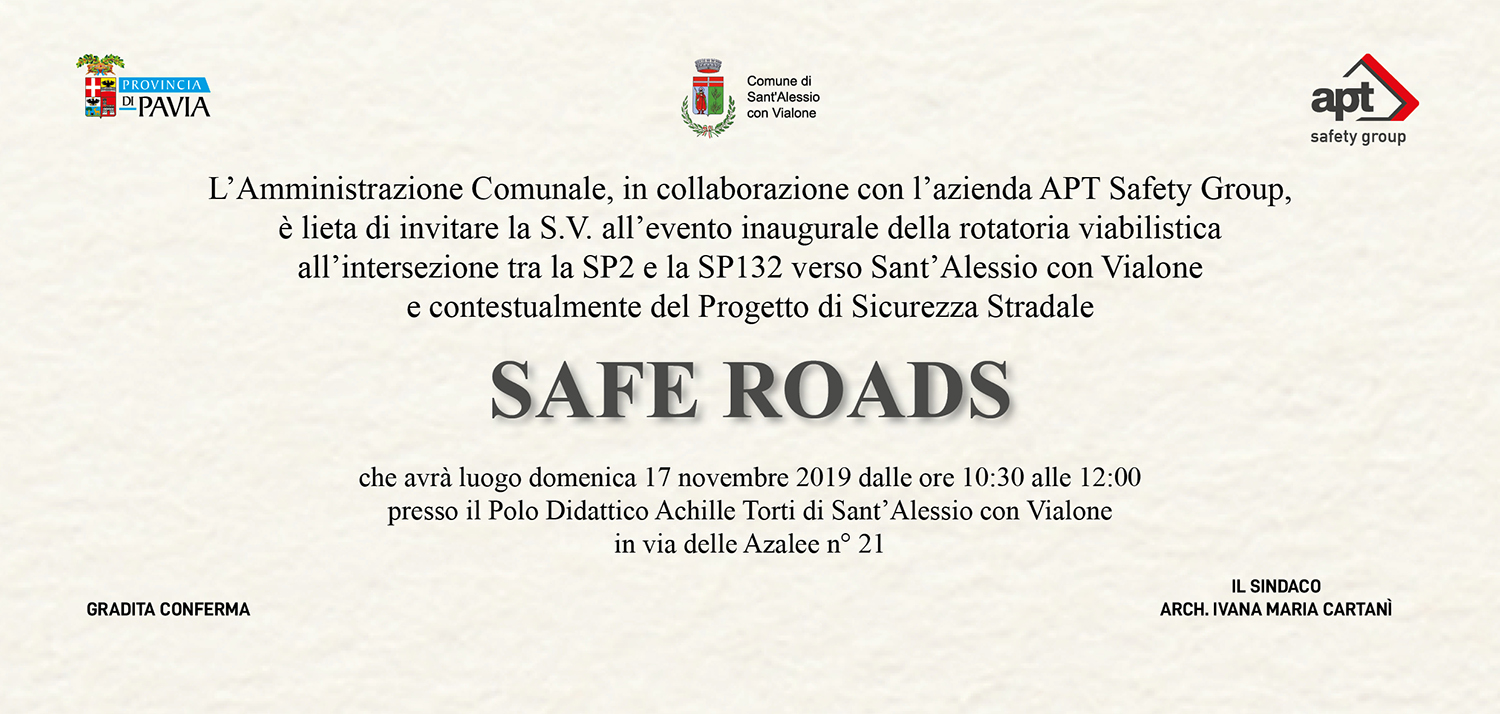 PROVINCIA
DI PAVIA

Comune di
Sant'Alessio
con Vialone

apt
safety group

L'Amministrazione Comunale, in collaborazione con l'azienda APT Safety Group, è lieta di invitare la S.V. all'evento inaugurale della rotatoria viabilistica all'intersezione tra la SP2 e la SP132 verso Sant'Alessio con Vialone e contestualmente del Progetto di Sicurezza Stradale

SAFE ROADS

che avrà luogo domenica 17 novembre 2019 dalle ore 10:30 alle 12:00
presso il Polo Didattico Achille Torti di Sant'Alessio con Vialone
in via delle Azalee n° 21

GRADITA CONFERMA

IL SINDACO
ARCH. IVANA MARIA CARTANÌ